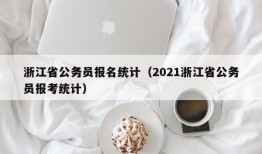 浙江省公务员报名统计（2021浙江省公务员报考统计）